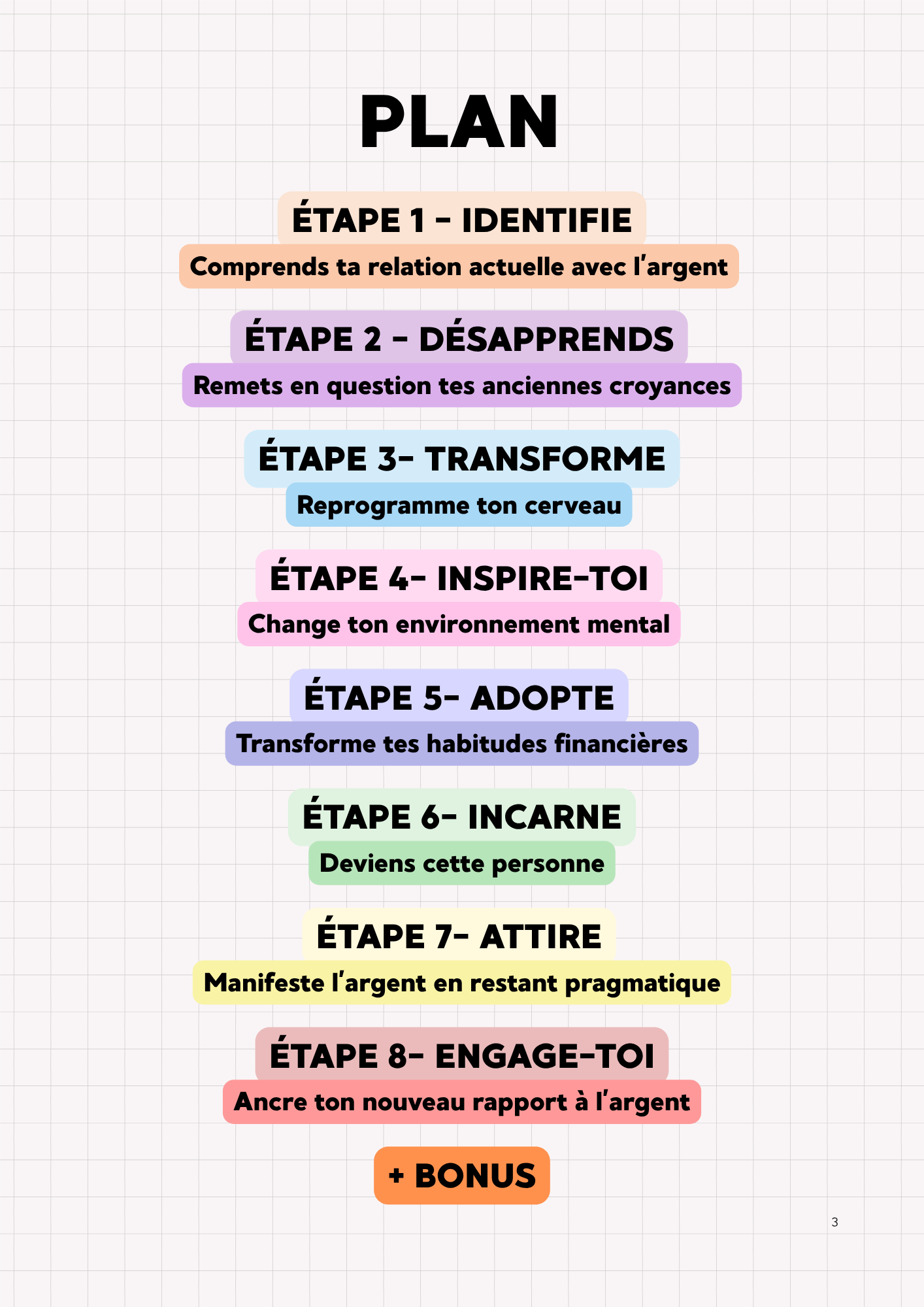 PLAN

ÉTAPE 1 - IDENTIFIE

Comprends ta relation actuelle avec l'argent

ÉTAPE 2 - DÉSAPPRENDS

Remets en question tes anciennes croyances

ÉTAPE 3- TRANSFORME

Reprogramme ton cerveau

ÉTAPE 4- INSPIRE-TOI

Change ton environnement mental

ÉTAPE 5- ADOPTE

Transforme tes habitudes financières

ÉTAPE 6- INCARNE

Deviens cette personne

ÉTAPE 7- ATTIRE

Manifeste l'argent en restant pragmatique

ÉTAPE 8- ENGAGE-TOI

Ancre ton nouveau rapport à l'argent

+ BONUS

3